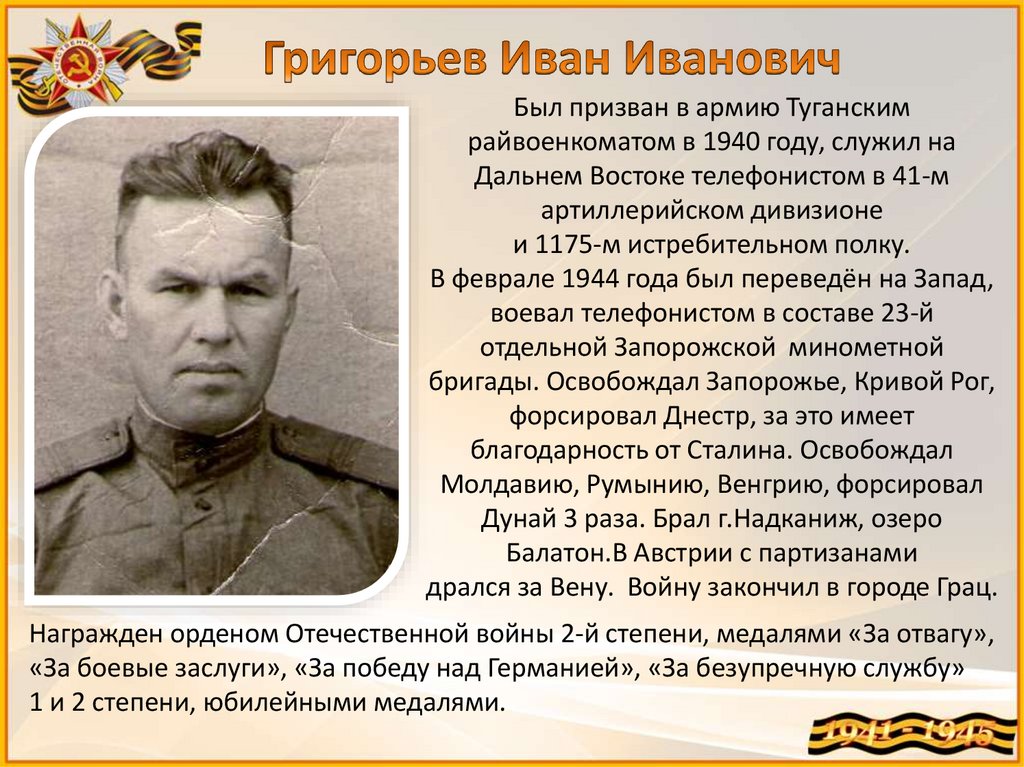 Григорьев Иван Иванович

Был призван в армию Туганским райвоенкоматом в 1940 году, служил на Дальнем Востоке телефонистом в 41-м артиллерийском дивизионе и 1175-м истребительном полку. В феврале 1944 года был переведён на Запад, воевал телефонистом в составе 23-й отдельной Запорожской минометной бригады. Освобождал Запорожье, Кривой Рог, форсировал Днестр, за это имеет благодарность от Сталина. Освобождал Молдавию, Румынию, Венгрию, форсировал Дунай 3 раза. Брал г.Надканиж, озеро Балатон.В Австрии с партизанами дрался за Вену. Войну закончил в городе Грац.

Награжден орденом Отечественной войны 2-й степени, медалями «За отвагу», «За боевые заслуги», «За победу над Германией», «За безупречную службу» 1 и 2 степени, юбилейными медалями.

1941 - 1945